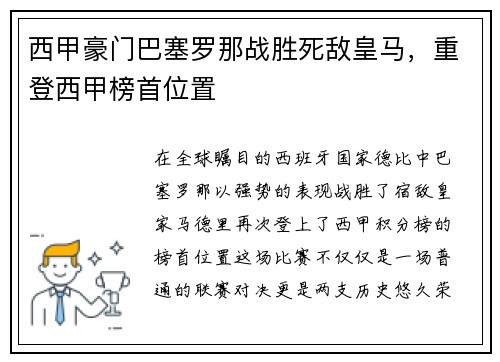 西甲豪门巴塞罗那战胜死敌皇马，重登西甲榜首位置

在全球瞩目的西班牙国家德比中巴塞罗那以强势的表现战胜了宿敌皇家马德里再次登上了西甲积分榜的榜首位置这场比赛不仅仅是一场普通的联赛对决更是两支历史悠久荣